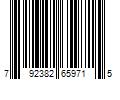 7 92382 65971 5